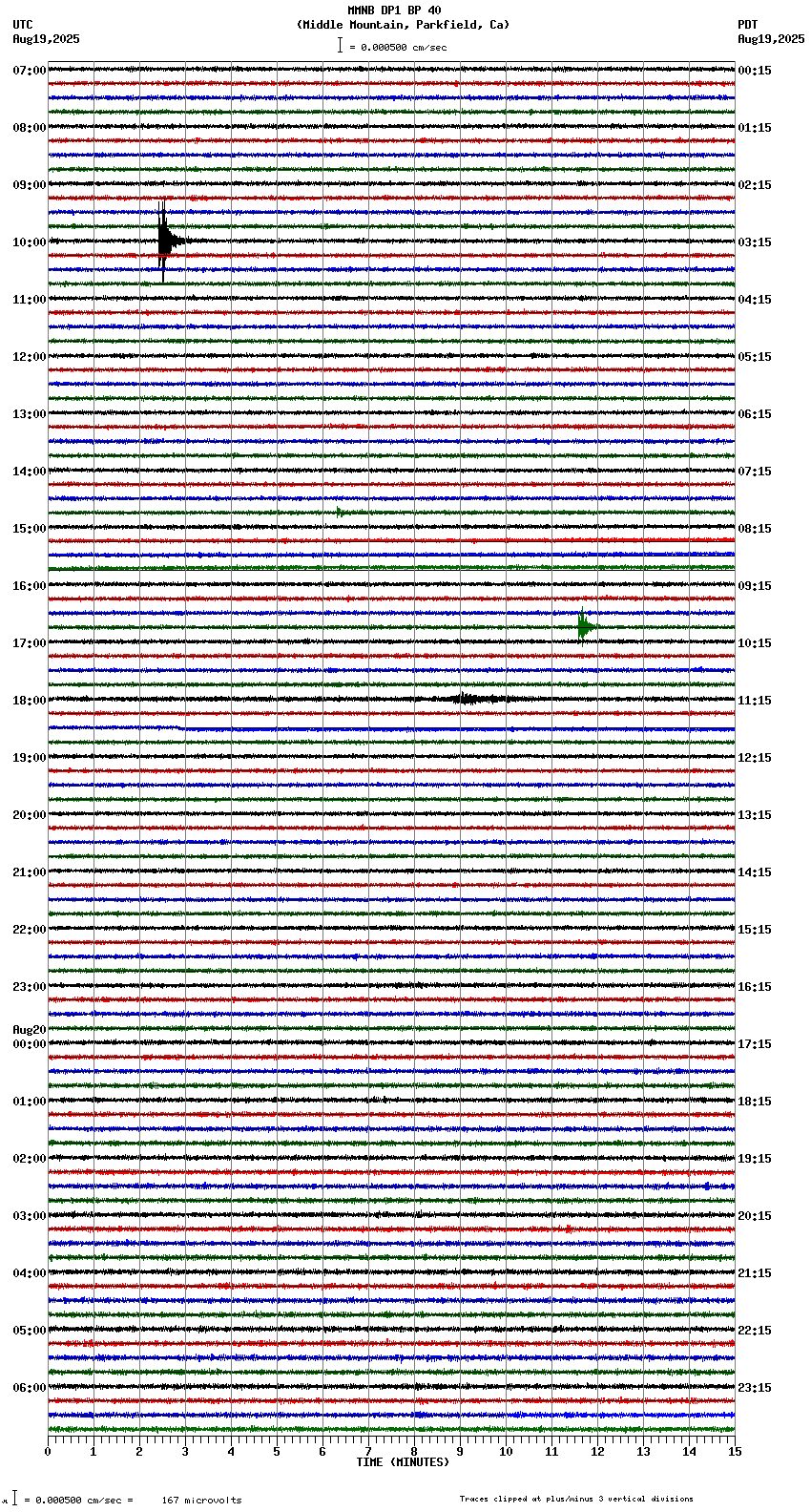 MMNB DP1 BP 40
(Middle Mountain, Parkfield, Ca)
= 0.000500 cm/sec

UTC
Aug19,2025

PDT
Aug19,2025

07:00
08:00
09:00
10:00
11:00
12:00
13:00
14:00
15:00
16:00
17:00
18:00
19:00
20:00
21:00
22:00
23:00
Aug20
00:00
01:00
02:00
03:00
04:00
05:00
06:00

00:15
01:15
02:15
03:15
04:15
05:15
06:15
07:15
08:15
09:15
10:15
11:15
12:15
13:15
14:15
15:15
16:15
17:15
18:15
19:15
20:15
21:15
22:15
23:15

0 1 2 3 4 5 6 7 8 9 10 11 12 13 14 15
TIME (MINUTES)

= 0.000500 cm/sec = 167 microvolts

Traces clipped at plus/minus 3 vertical divisions